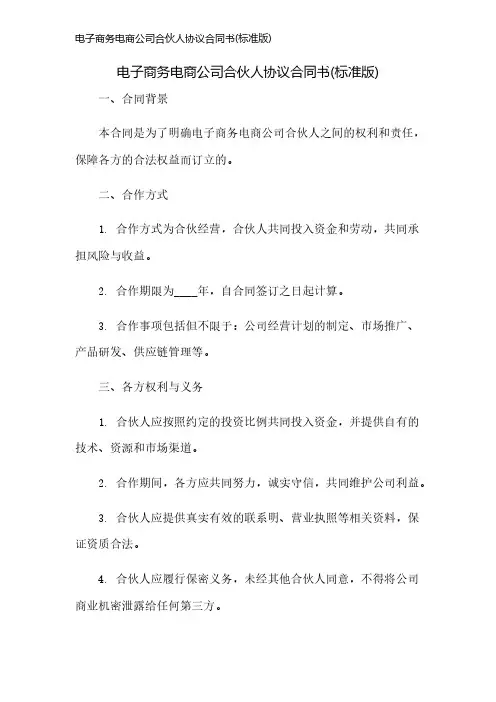 电子商务电商公司合伙人协议合同书(标准版)

电子商务电商公司合伙人协议合同书(标准版)

一、合同背景

本合同是为了明确电子商务电商公司合伙人之间的权利和责任，保障各方的合法权益而订立的。

二、合作方式

1. 合作方式为合伙经营，合伙人共同投入资金和劳动，共同承担风险与收益。

2. 合作期限为____年，自合同签订之日起计算。

3. 合作事项包括但不限于：公司经营计划的制定、市场推广、产品研发、供应链管理等。

三、各方权利与义务

1. 合伙人应按照约定的投资比例共同投入资金，并提供自有的技术、资源和市场渠道。

2. 合作期间，各方应共同努力，诚实守信，共同维护公司利益。

3. 合伙人应提供真实有效的联系明、营业执照等相关资料，保证资质合法。

4. 合伙人应履行保密义务，未经其他合伙人同意，不得将公司商业机密泄露给任何第三方。